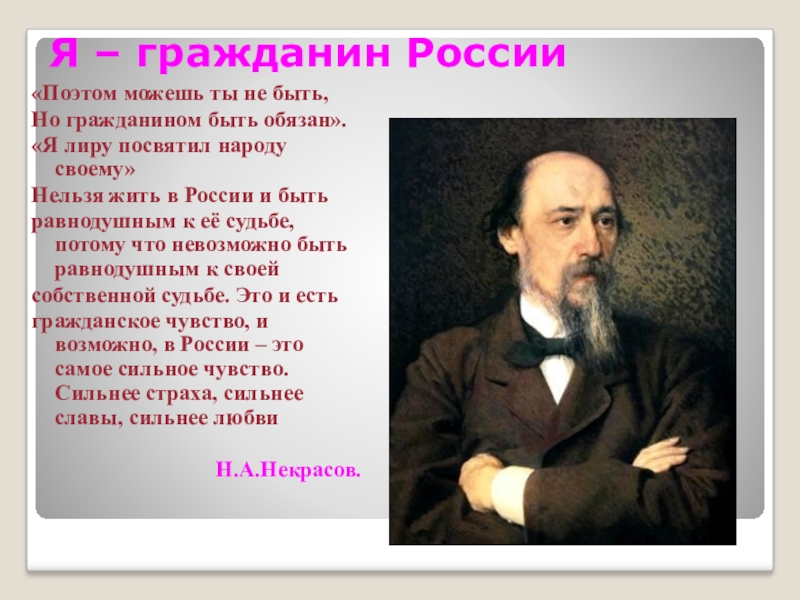 Я – гражданин России

«Поэтом можешь ты не быть,
Но гражданином быть обязан».
«Я лиру посвятил народу своему»
Нельзя жить в России и быть равнодушным к её судьбе, потому что невозможно быть равнодушным к своей собственной судьбе. Это и есть гражданское чувство, и возможно, в России – это самое сильное чувство. Сильнее страха, сильнее славы, сильнее любви

Н.А.Некрасов.